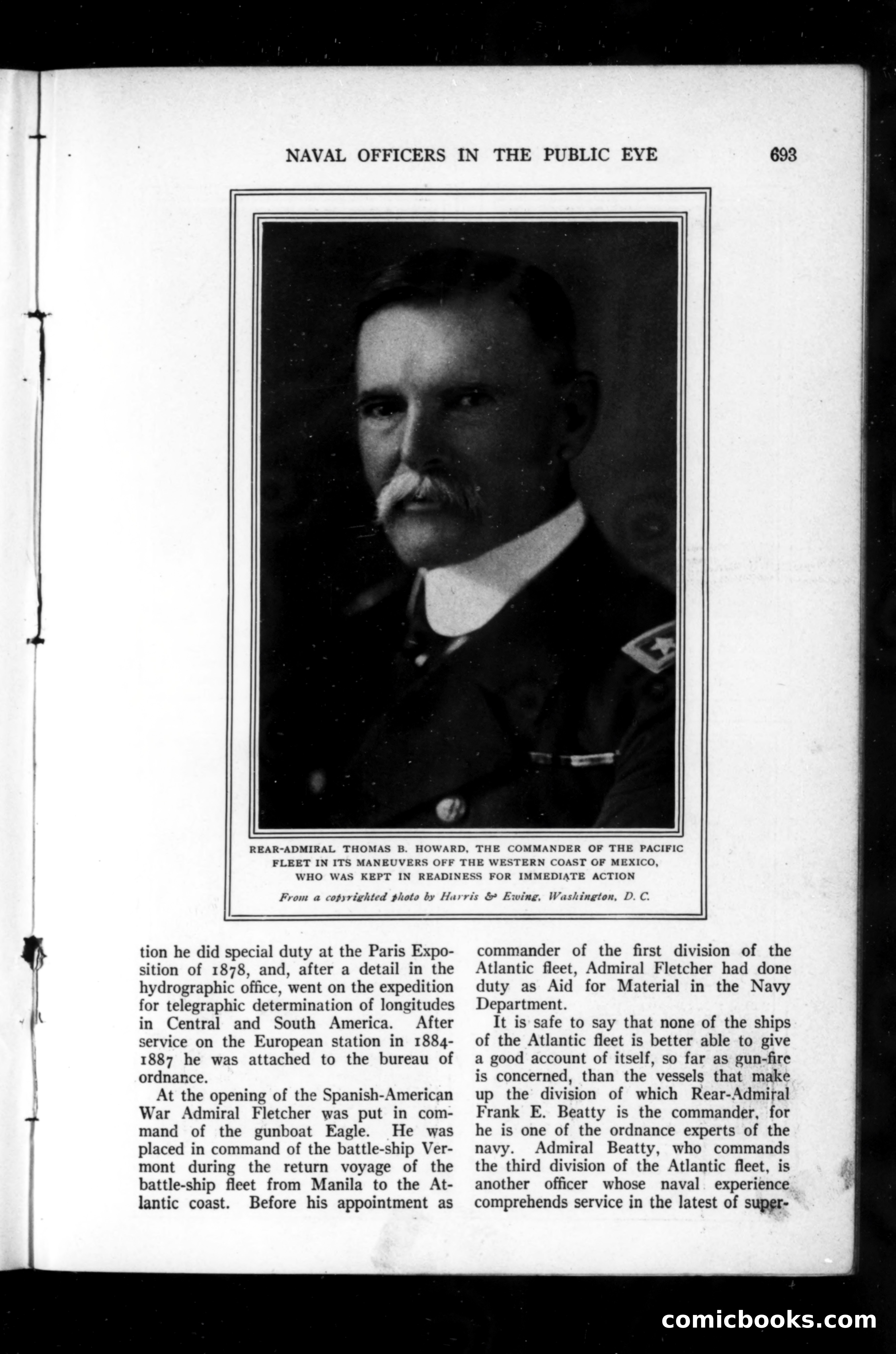 NAVAL OFFICERS IN THE PUBLIC EYE 693

REAR-ADMIRAL THOMAS B. HOWARD, THE COMMANDER OF THE PACIFIC FLEET IN ITS MANEUVERS OFF THE WESTERN COAST OF MEXICO, WHO WAS KEPT IN READINESS FOR IMMEDIATE ACTION

From a copyrighted photo by Harris & Ewing, Washington, D. C.

tion he did special duty at the Paris Exposition of 1878, and, after a detail in the hydrographic office, went on the expedition for telegraphic determination of longitudes in Central and South America. After service on the European station in 1884-1887 he was attached to the bureau of ordnance.

At the opening of the Spanish-American War Admiral Fletcher was put in command of the gunboat Eagle. He was placed in command of the battle-ship Vermont during the return voyage of the battle-ship fleet from Manila to the Atlantic coast. Before his appointment as commander of the first division of the Atlantic fleet, Admiral Fletcher had done duty as Aid for Material in the Navy Department.

It is safe to say that none of the ships of the Atlantic fleet is better able to give a good account of itself, so far as gun-fire is concerned, than the vessels that make up the division of which Rear-Admiral Frank E. Beatty is the commander, for he is one of the ordnance experts of the navy. Admiral Beatty, who commands the third division of the Atlantic fleet, is another officer whose naval experience comprehends service in the latest of super-

comicbooks.com